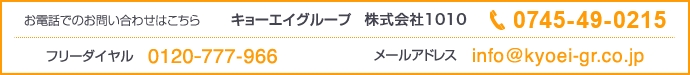 お電話でのお問い合わせはこちら　キョーエイグループ　株式会社1010　0745-49-0215

フリーダイヤル　0120-777-966　メールアドレス　info@kyoei-gr.co.jp